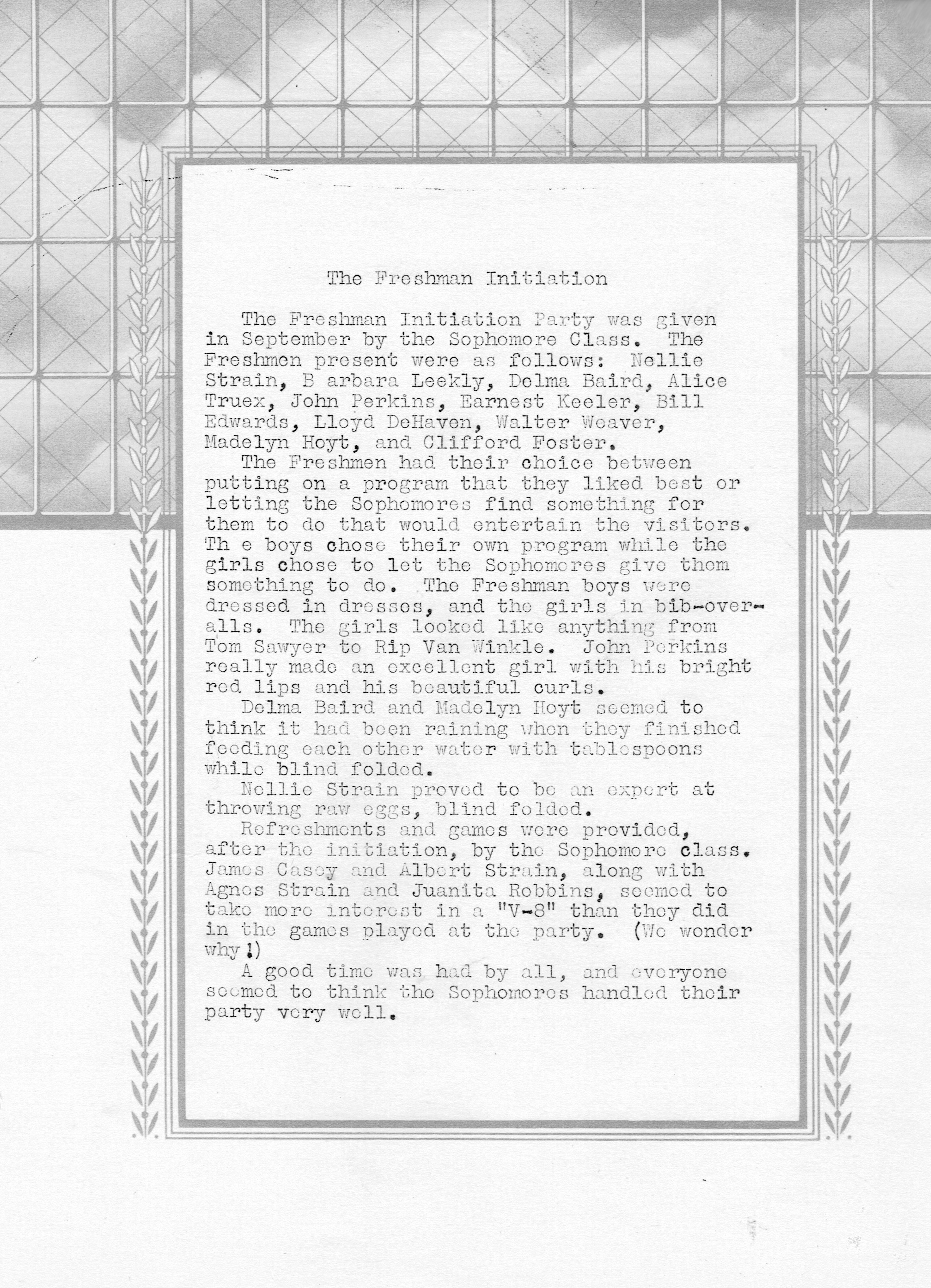 The Freshman Initiation

The Freshman Initiation Party was given in September by the Sophomore Class. The Freshmen present were as follows: Nellie Strain, B arbara Leekly, Delma Baird, Alice Truex, John Perkins, Earnest Keeler, Bill Edwards, Lloyd DeHaven, Walter Weaver, Madelyn Hoyt, and Clifford Foster.

The Freshmen had their choice between putting on a program that they liked best or letting the Sophomores find something for them to do that would entertain the visitors. Th e boys chose their own program while the girls chose to let the Sophomores give them something to do. The Freshman boys were dressed in dresses, and the girls in bib-overalls. The girls looked like anything from Tom Sawyer to Rip Van Winkle. John Perkins really made an excellent girl with his bright red lips and his beautiful curls.

Delma Baird and Madelyn Hoyt seemed to think it had been raining when they finished feeding each other water with tablespoons while blind folded.

Nellie Strain proved to be an expert at throwing raw eggs, blind folded.

Refreshments and games were provided, after the initiation, by the Sophomore class. James Casey and Albert Strain, along with Agnes Strain and Juanita Robbins, seemed to take more interest in a "V-8" than they did in the games played at the party. (We wonder why!)

A good time was had by all, and everyone seemed to think the Sophomores handled their party very well.